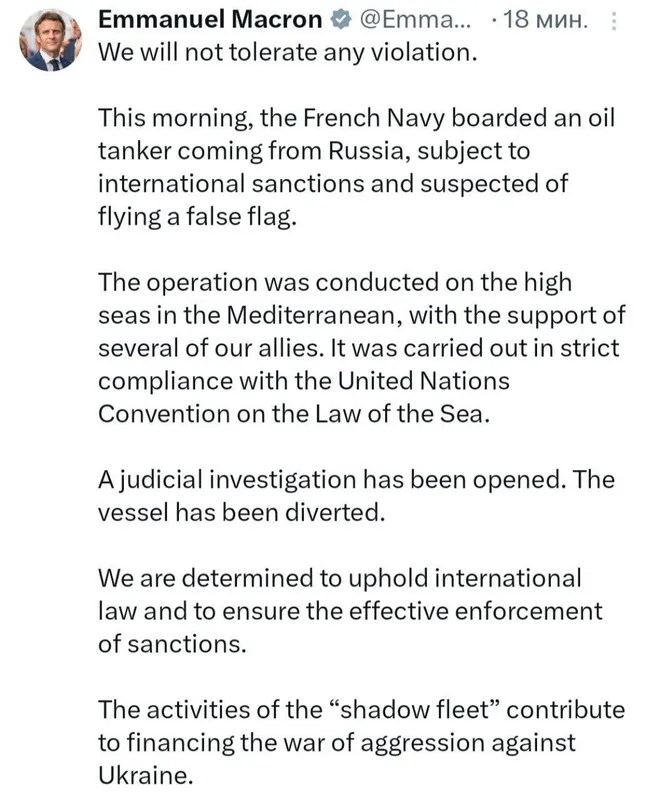 Emmanuel Macron @Emma... · 18 мин.
We will not tolerate any violation.

This morning, the French Navy boarded an oil tanker coming from Russia, subject to international sanctions and suspected of flying a false flag.

The operation was conducted on the high seas in the Mediterranean, with the support of several of our allies. It was carried out in strict compliance with the United Nations Convention on the Law of the Sea.

A judicial investigation has been opened. The vessel has been diverted.

We are determined to uphold international law and to ensure the effective enforcement of sanctions.

The activities of the “shadow fleet” contribute to financing the war of aggression against Ukraine.